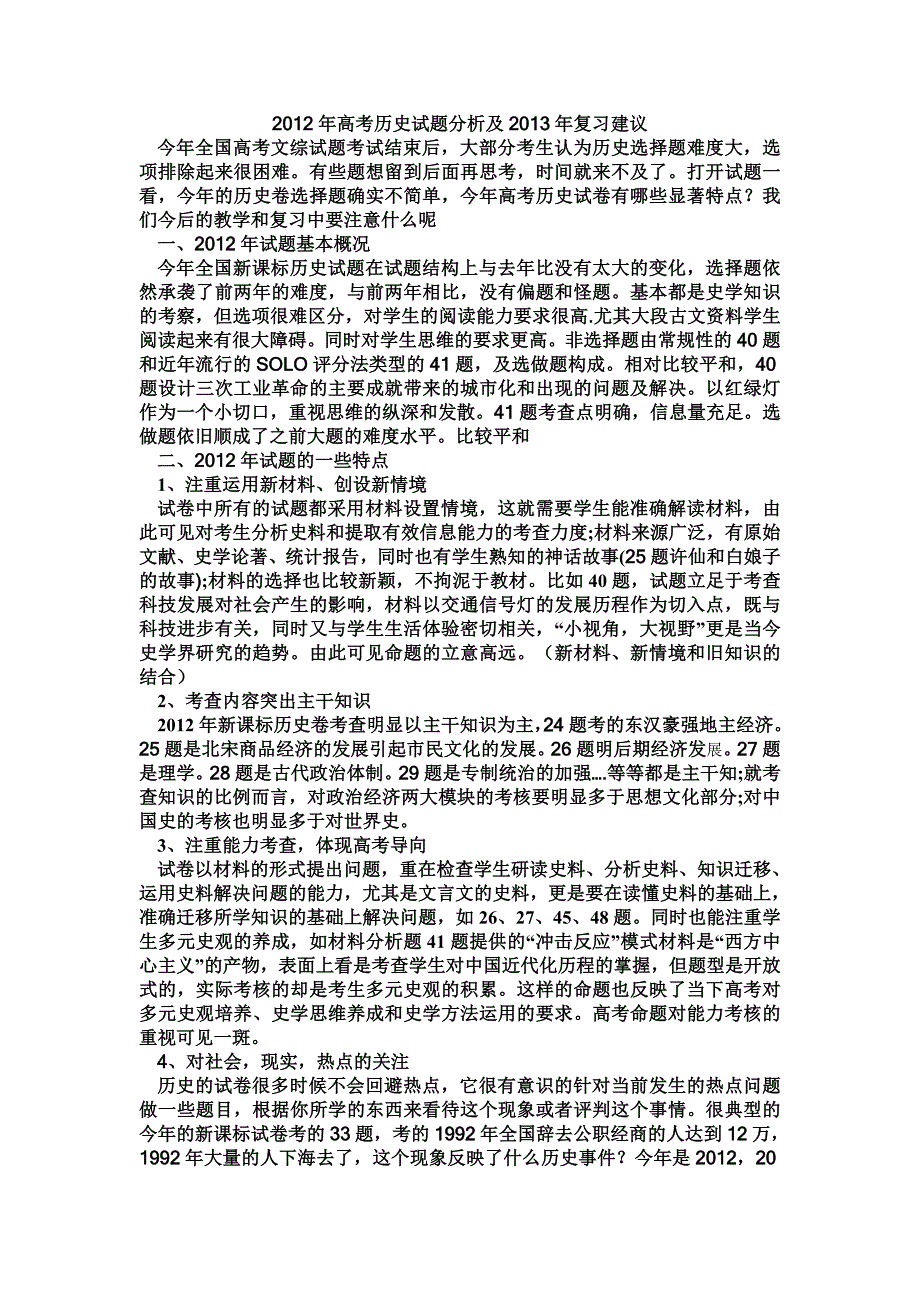 2012 年高考历史试题分析及 2013 年复习建议

今年全国高考文综试题考试结束后，大部分考生认为历史选择题难度大，选项排除起来很困难。有些题想留到后面再思考，时间就来不及了。打开试题一看，今年的历史卷选择题确实不简单，今年高考历史试卷有哪些显著特点？我们今后的教学和复习中要注意什么呢

一、2012 年试题基本概况

今年全国新课标历史试题在试题结构上与去年比没有太大的变化，选择题依然承袭了前两年的难度，与前两年相比，没有偏题和怪题。基本都是史学知识的考察，但选项很难区分，对学生的阅读能力要求很高.尤其大段古文资料学生阅读起来有很大障碍。同时对学生思维的要求更高。非选择题由常规性的 40 题和近年流行的 SOLO 评分法类型的 41 题，及选做题构成。相对比较平和，40 题设计三次工业革命的主要成就带来的城市化和出现的问题及解决。以红绿灯作为一个小切口，重视思维的纵深和发散。41 题考查点明确，信息量充足。选做题依旧顺成了之前大题的难度水平。比较平和

二、2012 年试题的一些特点

1、注重运用新材料、创设新情境

试卷中所有的试题都采用材料设置情境，这就需要学生能准确解读材料，由此可见对考生分析史料和提取有效信息能力的考查力度;材料来源广泛，有原始文献、史学论著、统计报告，同时也有学生熟知的神话故事(25 题许仙和白娘子的故事);材料的选择也比较新颖，不拘泥于教材。比如 40 题，试题立足于考查科技发展对社会产生的影响，材料以交通信号灯的发展历程作为切入点，既与科技进步有关，同时又与学生生活体验密切相关，“小视角，大视野”更是当今史学界研究的趋势。由此可见命题的立意高远。（新材料、新情境和旧知识的结合）

2、考查内容突出主干知识

2012 年新课标历史卷考查明显以主干知识为主，24 题考的东汉豪强地主经济。25 题是北宋商品经济的发展引起市民文化的发展。26 题明后期经济发展。27 题是理学。28 题是古代政治体制。29 题是专制统治的加强....等等都是主干知;就考查知识的比例而言，对政治经济两大模块的考核要明显多于思想文化部分;对中国史的考核也明显多于对世界史。

3、注重能力考查，体现高考导向

试卷以材料的形式提出问题，重在检查学生研读史料、分析史料、知识迁移、运用史料解决问题的能力，尤其是文言文的史料，更是要在读懂史料的基础上，准确迁移所学知识的基础上解决问题，如 26、27、45、48 题。同时也能注重学生多元史观的养成，如材料分析题 41 题提供的“冲击反应”模式材料是“西方中心主义”的产物，表面上看是考查学生对中国近代化历程的掌握，但题型是开放式的，实际考核的却是考生多元史观的积累。这样的命题也反映了当下高考对多元史观培养、史学思维养成和史学方法运用的要求。高考命题对能力考核的重视可见一斑。

4、对社会，现实，热点的关注

历史的试卷很多时候不会回避热点，它很有意识的针对当前发生的热点问题做一些题目，根据你所学的东西来看待这个现象或者评判这个事情。很典型的今年的新课标试卷考的 33 题，考的 1992 年全国辞去公职经商的人达到 12 万，1992 年大量的人下海去了，这个现象反映了什么历史事件？今年是 2012，20